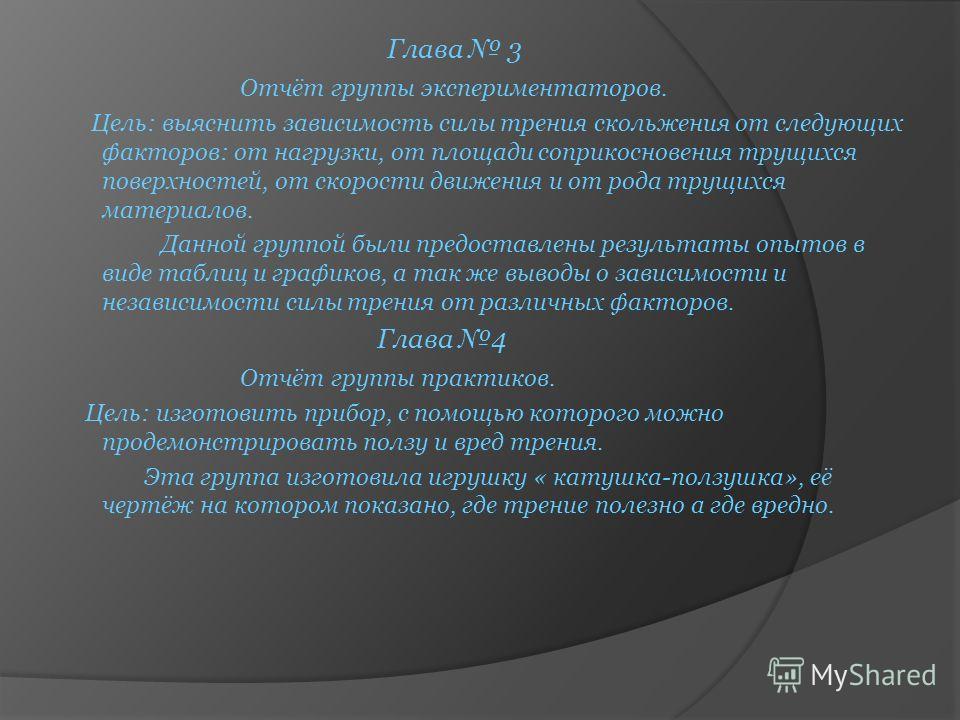 Глава № 3

Отчёт группы экспериментаторов.

Цель: выяснить зависимость силы трения скольжения от следующих факторов: от нагрузки, от площади соприкосновения трущихся поверхностей, от скорости движения и от рода трущихся материалов.

Данной группой были предоставлены результаты опытов в виде таблиц и графиков, а так же выводы о зависимости и независимости силы трения от различных факторов.

Глава №4

Отчёт группы практиков.

Цель: изготовить прибор, с помощью которого можно продемонстрировать ползу и вред трения.

Эта группа изготовила игрушку « катушка-ползушка», её чертёж на котором показано, где трение полезно а где вредно.

MyShared